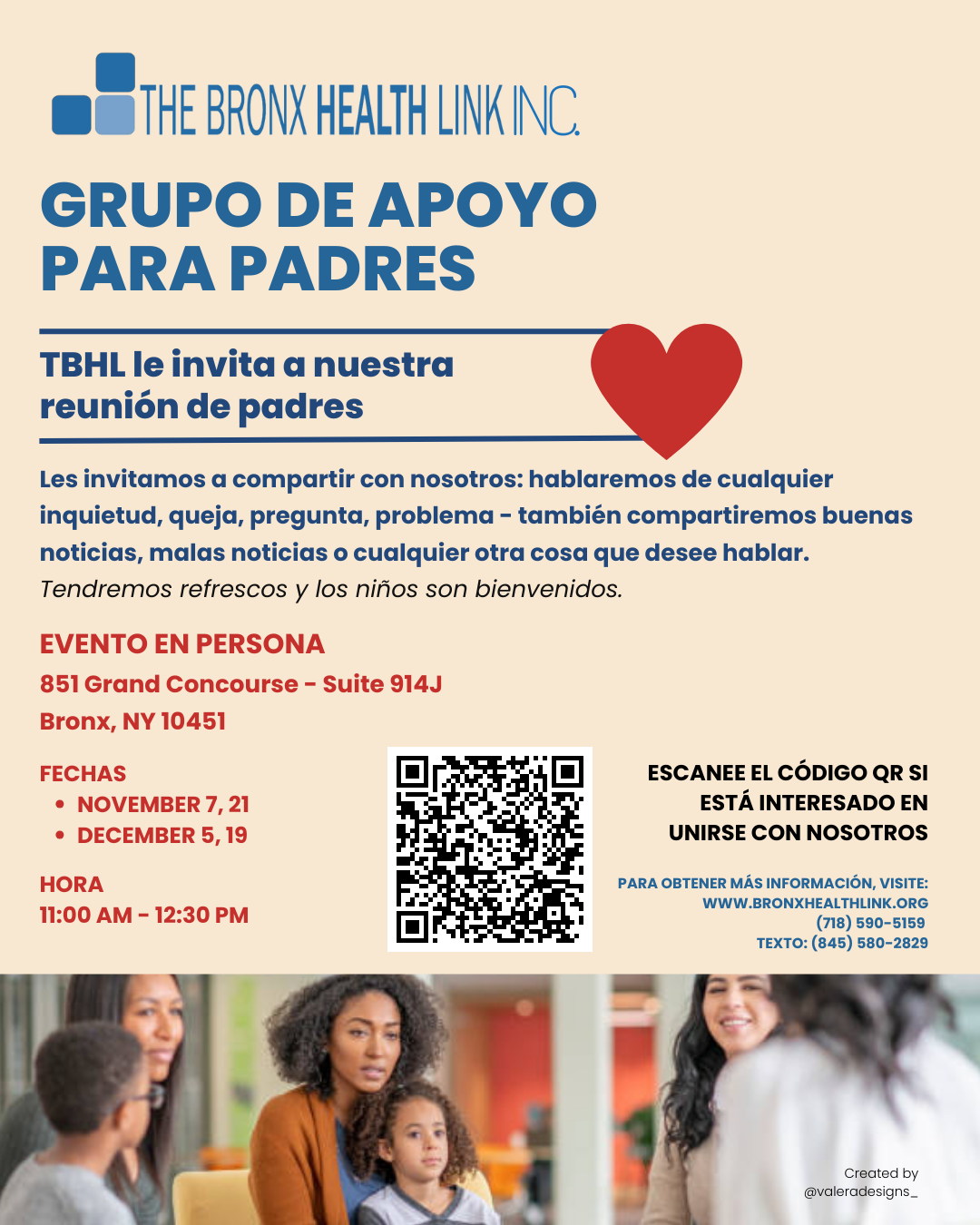 THE BRONX HEALTH LINK INC.

GRUPO DE APOYO PARA PADRES

TBHL le invita a nuestra reunión de padres

Les invitamos a compartir con nosotros: hablaremos de cualquier inquietud, queja, pregunta, problema - también compartiremos buenas noticias, malas noticias o cualquier otra cosa que desee hablar.
Tendremos refrescos y los niños son bienvenidos.

EVENTO EN PERSONA
851 Grand Concourse - Suite 914J
Bronx, NY 10451

FECHAS
• NOVEMBER 7, 21
• DECEMBER 5, 19

HORA
11:00 AM - 12:30 PM

ESCANEE EL CÓDIGO QR SI ESTÁ INTERESADO EN UNIRSE CON NOSOTROS

PARA OBTENER MÁS INFORMACIÓN, VISITE:
WWW.BRONXHEALTHLINK.ORG
(718) 590-5159
TEXTO: (845) 580-2829

Created by
@valeradesigns_